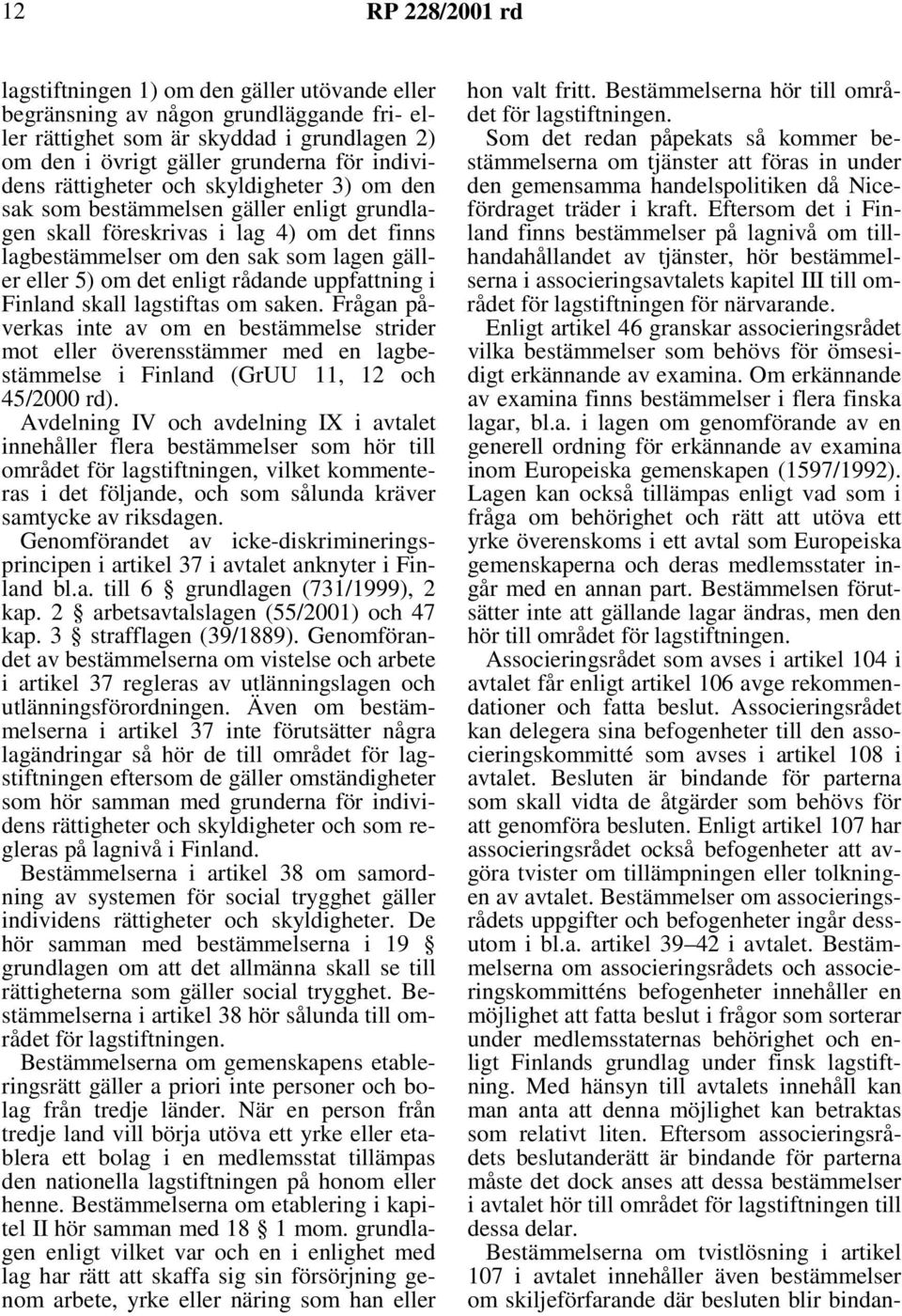 12 RP 228/2001 rd

lagstiftningen 1) om den gäller utövande eller begränsning av någon grundläggande fri- eller rättighet som är skyddad i grundlagen 2) om den i övrigt gäller grunderna för individens rättigheter och skyldigheter 3) om den sak som bestämmelsen gäller enligt grundlagen skall föreskrivas i lag 4) om det finns lagbestämmelser om den sak som lagen gäller eller 5) om det enligt rådande uppfattning i Finland skall lagstiftas om saken. Frågan påverkas inte av om en bestämmelse strider mot eller överensstämmer med en lagbestämmelse i Finland (GrUU 11, 12 och 45/2000 rd).

Avdelning IV och avdelning IX i avtalet innehåller flera bestämmelser som hör till området för lagstiftningen, vilket kommenteras i det följande, och som sålunda kräver samtycke av riksdagen.

Genomförandet av icke-diskrimineringsprincipen i artikel 37 i avtalet anknyter i Finland bl.a. till 6 § grundlagen (731/1999), 2 kap. 2 § arbetsavtalslagen (55/2001) och 47 kap. 3 § strafflagen (39/1889). Genomförandet av bestämmelserna om vistelse och arbete i artikel 37 regleras av utlänningslagen och utlänningsförordningen. Även om bestämmelserna i artikel 37 inte förutsätter några lagändringar så hör de till området för lagstiftningen eftersom de gäller omständigheter som hör samman med grunderna för individens rättigheter och skyldigheter och som regleras på lagnivå i Finland.

Bestämmelserna i artikel 38 om samordning av systemen för social trygghet gäller individens rättigheter och skyldigheter. De hör samman med bestämmelserna i 19 § grundlagen om att det allmänna skall se till rättigheterna som gäller social trygghet. Bestämmelserna i artikel 38 hör sålunda till området för lagstiftningen.

Bestämmelserna om gemenskapens etableringsrätt gäller a priori inte personer och bolag från tredje länder. När en person från tredje land vill börja utöva ett yrke eller etablera ett bolag i en medlemsstat tillämpas den nationella lagstiftningen på honom eller henne. Bestämmelserna om etablering i kapitel II hör samman med 18 § 1 mom. grundlagen enligt vilket var och en i enlighet med lag har rätt att skaffa sig sin försörjning genom arbete, yrke eller näring som han eller hon valt fritt. Bestämmelserna hör till området för lagstiftningen.

Som det redan påpekats så kommer bestämmelserna om tjänster att föras in under den gemensamma handelspolitiken då Nicefördraget träder i kraft. Eftersom det i Finland finns bestämmelser på lagnivå om tillhandahållandet av tjänster, hör bestämmelserna i associeringsavtalets kapitel III till området för lagstiftningen för närvarande.

Enligt artikel 46 granskar associeringsrådet vilka bestämmelser som behövs för ömsesidigt erkännande av examina. Om erkännande av examina finns bestämmelser i flera finska lagar, bl.a. i lagen om genomförande av en generell ordning för erkännande av examina inom Europeiska gemenskapen (1597/1992). Lagen kan också tillämpas enligt vad som i fråga om behörighet och rätt att utöva ett yrke överenskoms i ett avtal som Europeiska gemenskaperna och deras medlemsstater ingår med en annan part. Bestämmelsen förutsätter inte att gällande lagar ändras, men den hör till området för lagstiftningen.

Associeringsrådet som avses i artikel 104 i avtalet får enligt artikel 106 avge rekommendationer och fatta beslut. Associeringsrådet kan delegera sina befogenheter till den associeringskommitté som avses i artikel 108 i avtalet. Besluten är bindande för parterna som skall vidta de åtgärder som behövs för att genomföra besluten. Enligt artikel 107 har associeringsrådet också befogenheter att avgöra tvister om tillämpningen eller tolkningen av avtalet. Bestämmelser om associeringsrådets uppgifter och befogenheter ingår dessutom i bl.a. artikel 39–42 i avtalet. Bestämmelserna om associeringsrådets och associeringskommitténs befogenheter innehåller en möjlighet att fatta beslut i frågor som sorterar under medlemsstaternas behörighet och enligt Finlands grundlag under finsk lagstiftning. Med hänsyn till avtalets innehåll kan man anta att denna möjlighet kan betraktas som relativt liten. Eftersom associeringsrådets beslutanderätt är bindande för parterna måste det dock anses att dessa bestämmelser i avtalet hör till området för lagstiftningen till dessa delar.

Bestämmelserna om tvistlösning i artikel 107 i avtalet innehåller även bestämmelser om skiljeförfarande där besluten blir bindan-